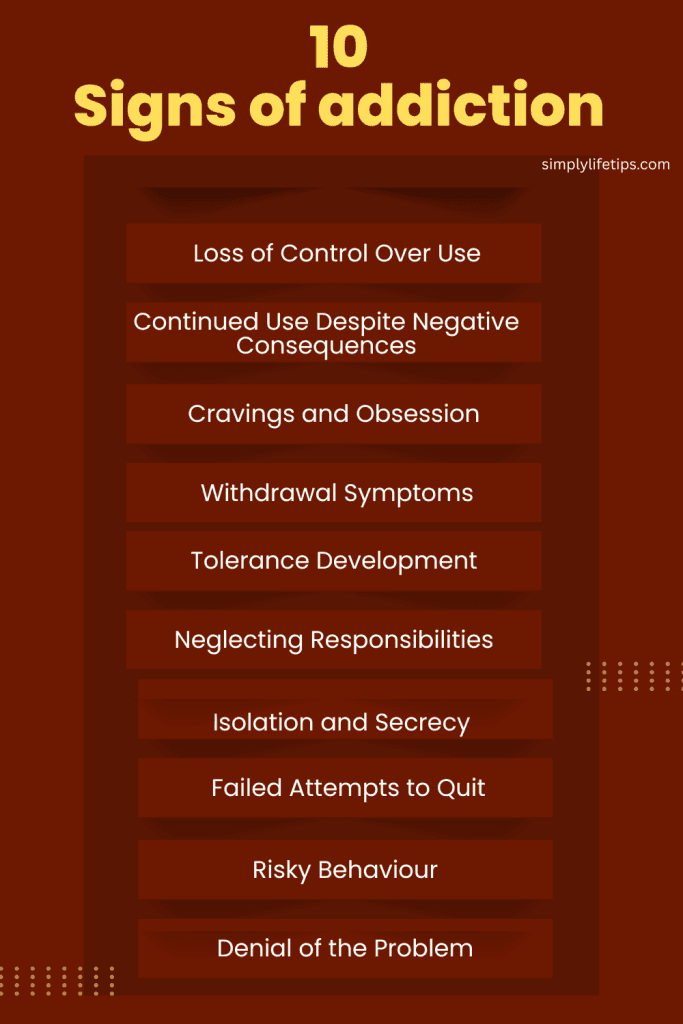 10
Signs of addiction

simplylifetips.com

Loss of Control Over Use

Continued Use Despite Negative Consequences

Cravings and Obsession

Withdrawal Symptoms

Tolerance Development

Neglecting Responsibilities

Isolation and Secrecy

Failed Attempts to Quit

Risky Behaviour

Denial of the Problem